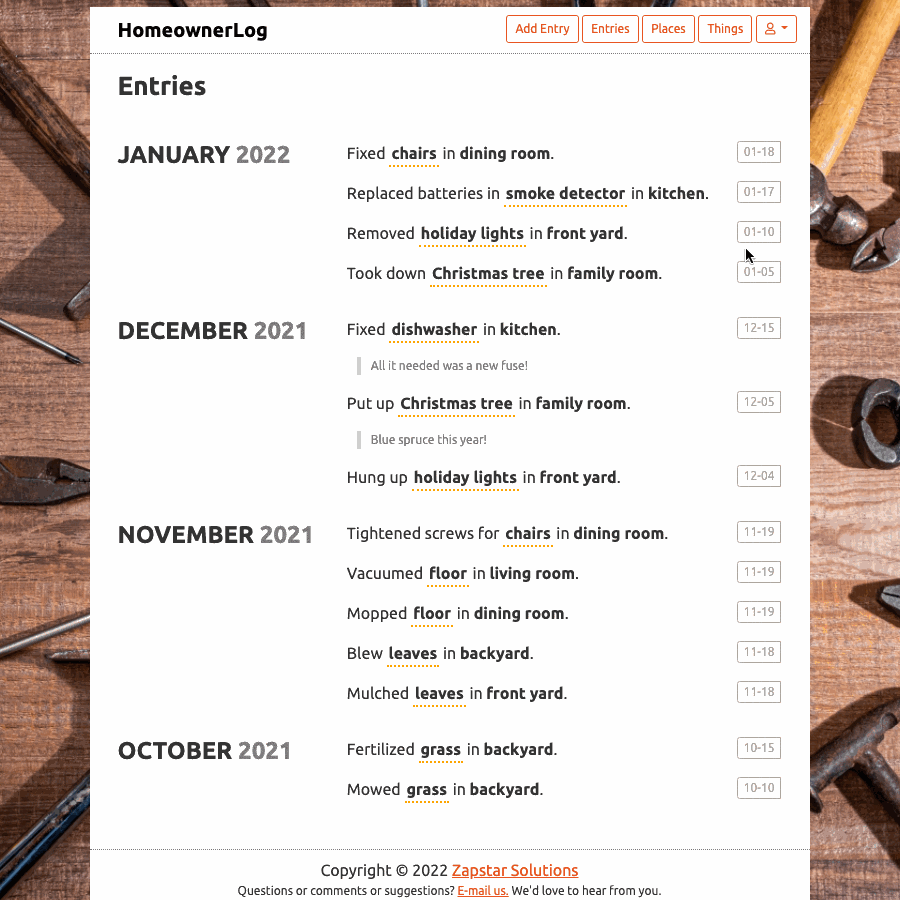 HomeownerLog

Add Entry Entries Places Things

Entries

JANUARY 2022

Fixed chairs in dining room. 01-18

Replaced batteries in smoke detector in kitchen. 01-17

Removed holiday lights in front yard. 01-10

Took down Christmas tree in family room. 01-05

DECEMBER 2021

Fixed dishwasher in kitchen. 12-15

All it needed was a new fuse!

Put up Christmas tree in family room. 12-05

Blue spruce this year!

Hung up holiday lights in front yard. 12-04

NOVEMBER 2021

Tightened screws for chairs in dining room. 11-19

Vacuumed floor in living room. 11-19

Mopped floor in dining room. 11-19

Blew leaves in backyard. 11-18

Mulched leaves in front yard. 11-18

OCTOBER 2021

Fertilized grass in backyard. 10-15

Mowed grass in backyard. 10-10

Copyright © 2022 Zapstar Solutions

Questions or comments or suggestions? E-mail us. We'd love to hear from you.